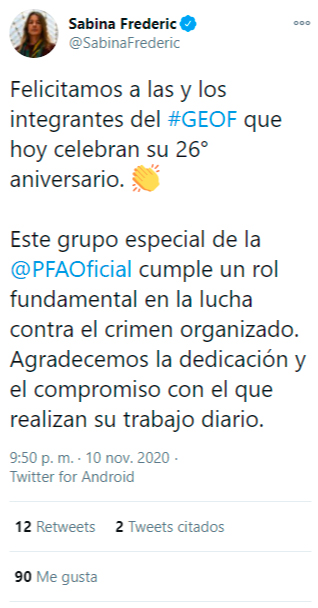 Sabina Frederic
@SabinaFrederic

Felicitamos a las y los integrantes del #GEOF que hoy celebran su 26° aniversario. 👏

Este grupo especial de la @PFAOficial cumple un rol fundamental en la lucha contra el crimen organizado. Agradecemos la dedicación y el compromiso con el que realizan su trabajo diario.

9:50 p. m. · 10 nov. 2020 · Twitter for Android

12 Retweets 2 Tweets citados

90 Me gusta